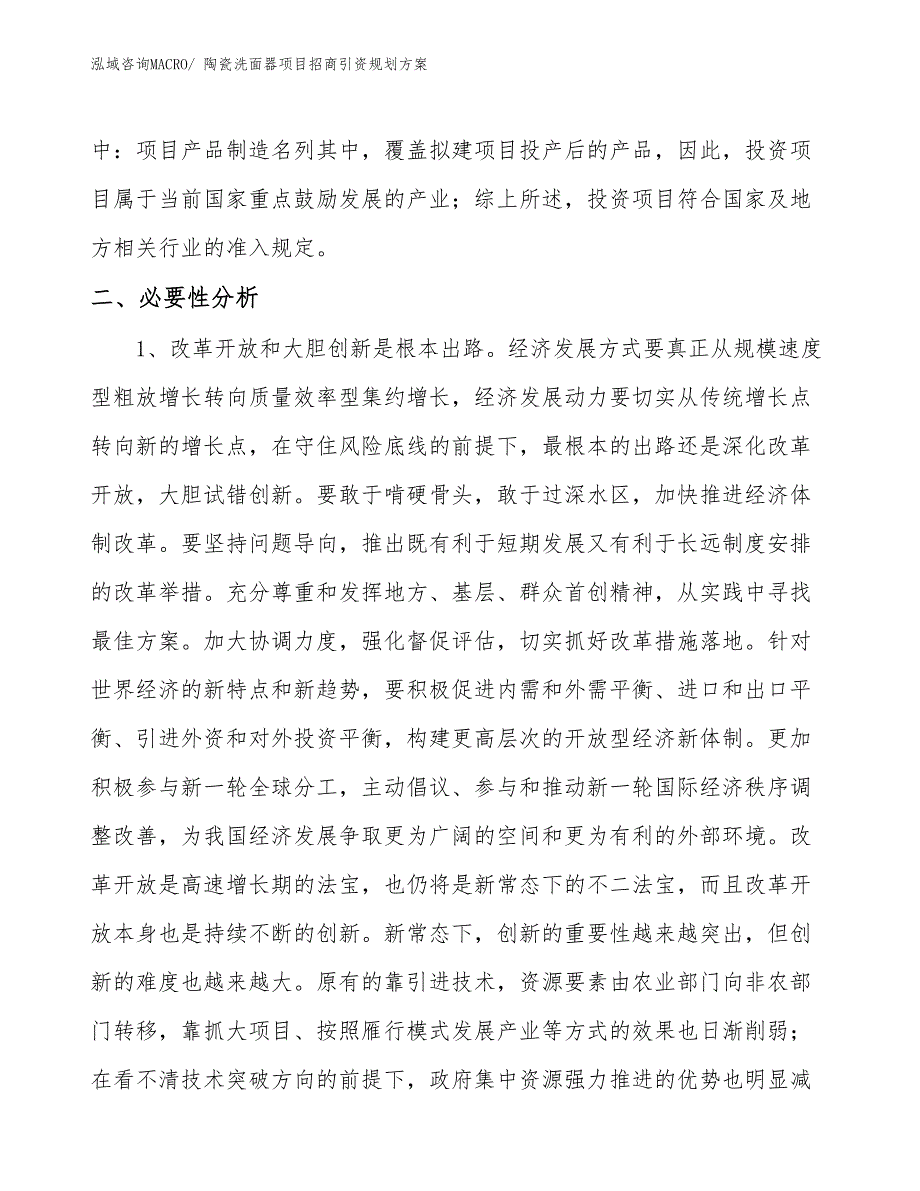 泓域咨询MACRO/ 陶瓷洗面器项目招商引资规划方案

中：项目产品制造名列其中，覆盖拟建项目投产后的产品，因此，投资项目属于当前国家重点鼓励发展的产业；综上所述，投资项目符合国家及地方相关行业的准入规定。

二、必要性分析

1、改革开放和大胆创新是根本出路。经济发展方式要真正从规模速度型粗放增长转向质量效率型集约增长，经济发展动力要切实从传统增长点转向新的增长点，在守住风险底线的前提下，最根本的出路还是深化改革开放，大胆试错创新。要敢于啃硬骨头，敢于过深水区，加快推进经济体制改革。要坚持问题导向，推出既有利于短期发展又有利于长远制度安排的改革举措。充分尊重和发挥地方、基层、群众首创精神，从实践中寻找最佳方案。加大协调力度，强化督促评估，切实抓好改革措施落地。针对世界经济的新特点和新趋势，要积极促进内需和外需平衡、进口和出口平衡、引进外资和对外投资平衡，构建更高层次的开放型经济新体制。更加积极参与新一轮全球分工，主动倡议、参与和推动新一轮国际经济秩序调整改善，为我国经济发展争取更为广阔的空间和更为有利的外部环境。改革开放是高速增长期的法宝，也仍将是新常态下的不二法宝，而且改革开放本身也是持续不断的创新。新常态下，创新的重要性越来越突出，但创新的难度也越来越大。原有的靠引进技术，资源要素由农业部门向非农部门转移，靠抓大项目、按照雁行模式发展产业等方式的效果也日渐削弱；在看不清技术突破方向的前提下，政府集中资源强力推进的优势也明显减